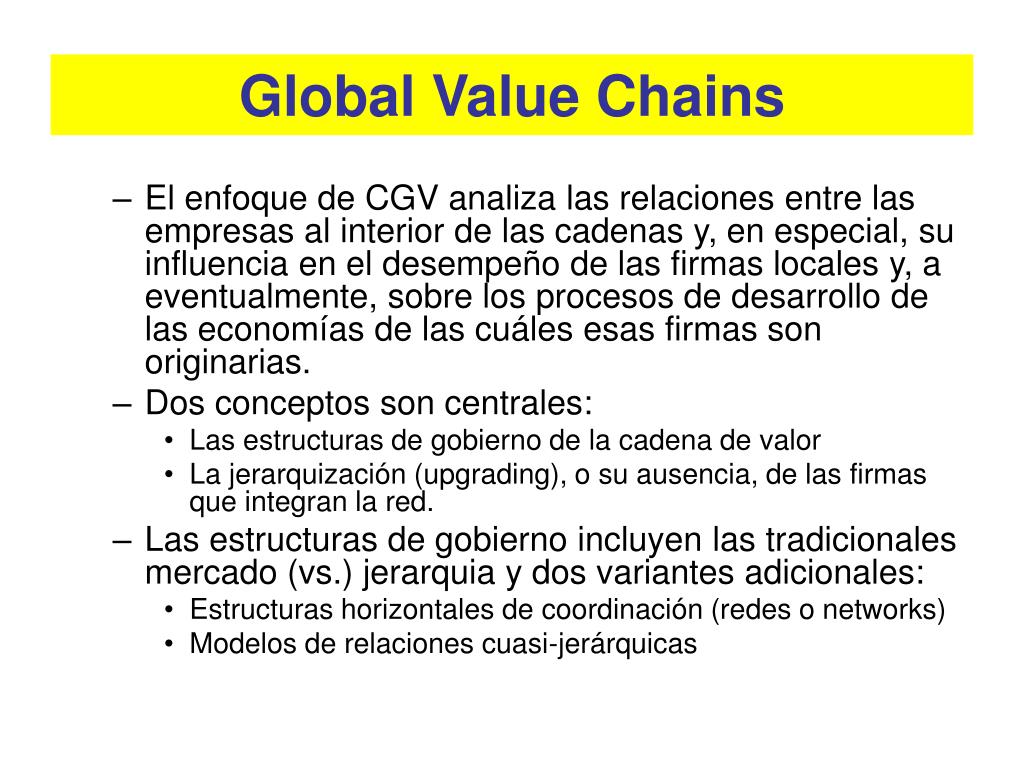 Global Value Chains

– El enfoque de CGV analiza las relaciones entre las empresas al interior de las cadenas y, en especial, su influencia en el desempeño de las firmas locales y, a eventualmente, sobre los procesos de desarrollo de las economías de las cuáles esas firmas son originarias.
– Dos conceptos son centrales:
• Las estructuras de gobierno de la cadena de valor
• La jerarquización (upgrading), o su ausencia, de las firmas que integran la red.
– Las estructuras de gobierno incluyen las tradicionales mercado (vs.) jerarquia y dos variantes adicionales:
• Estructuras horizontales de coordinación (redes o networks)
• Modelos de relaciones cuasi-jerárquicas